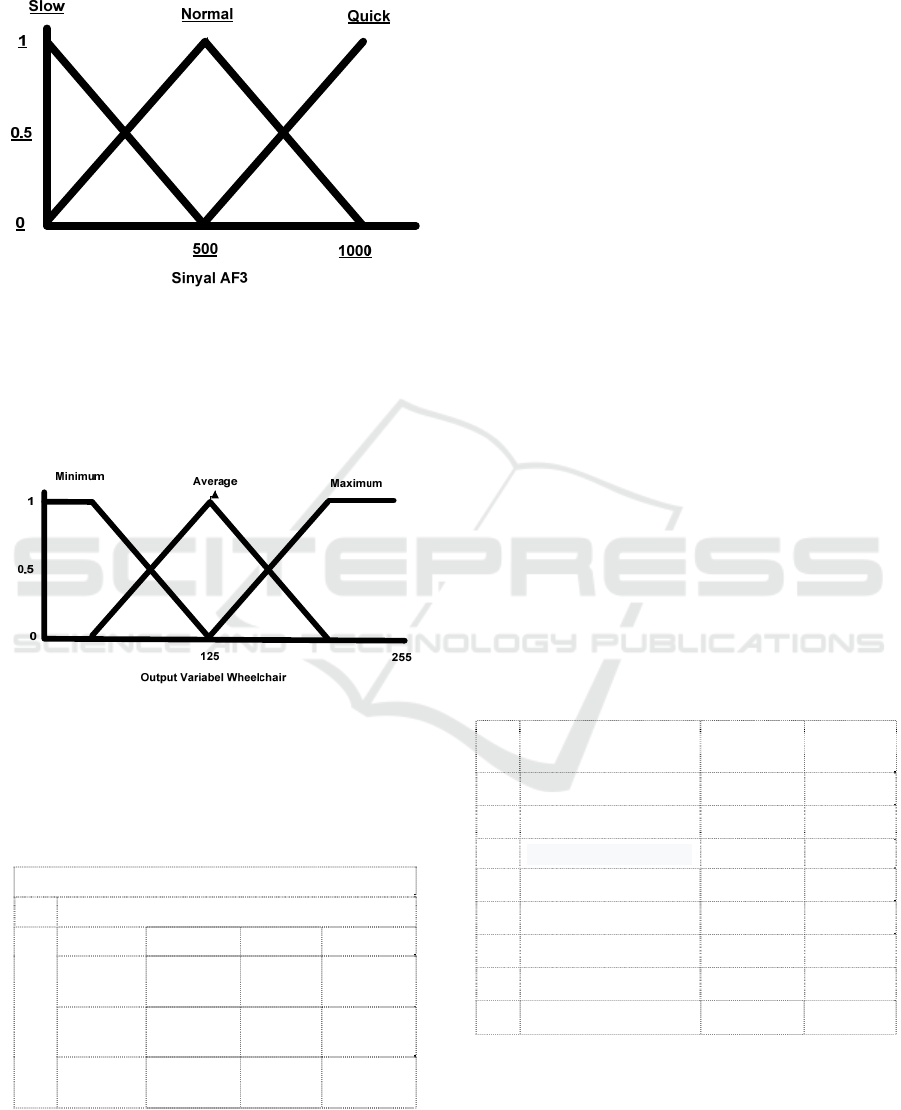 Slow

Normal

Quick

1

0.5

0

500

1000

Sinyal AF3

Minimum

Average

Maximum

1

0.5

0

125

255

Output Variabel Wheelchair

SCITEPRESS
SCIENCE AND TECHNOLOGY PUBLICATIONS